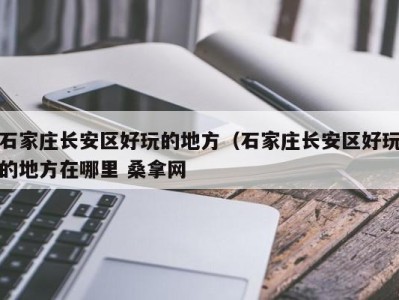 石家庄长安区好玩的地方（石家庄长安区好玩的地方在哪里 桑拿网